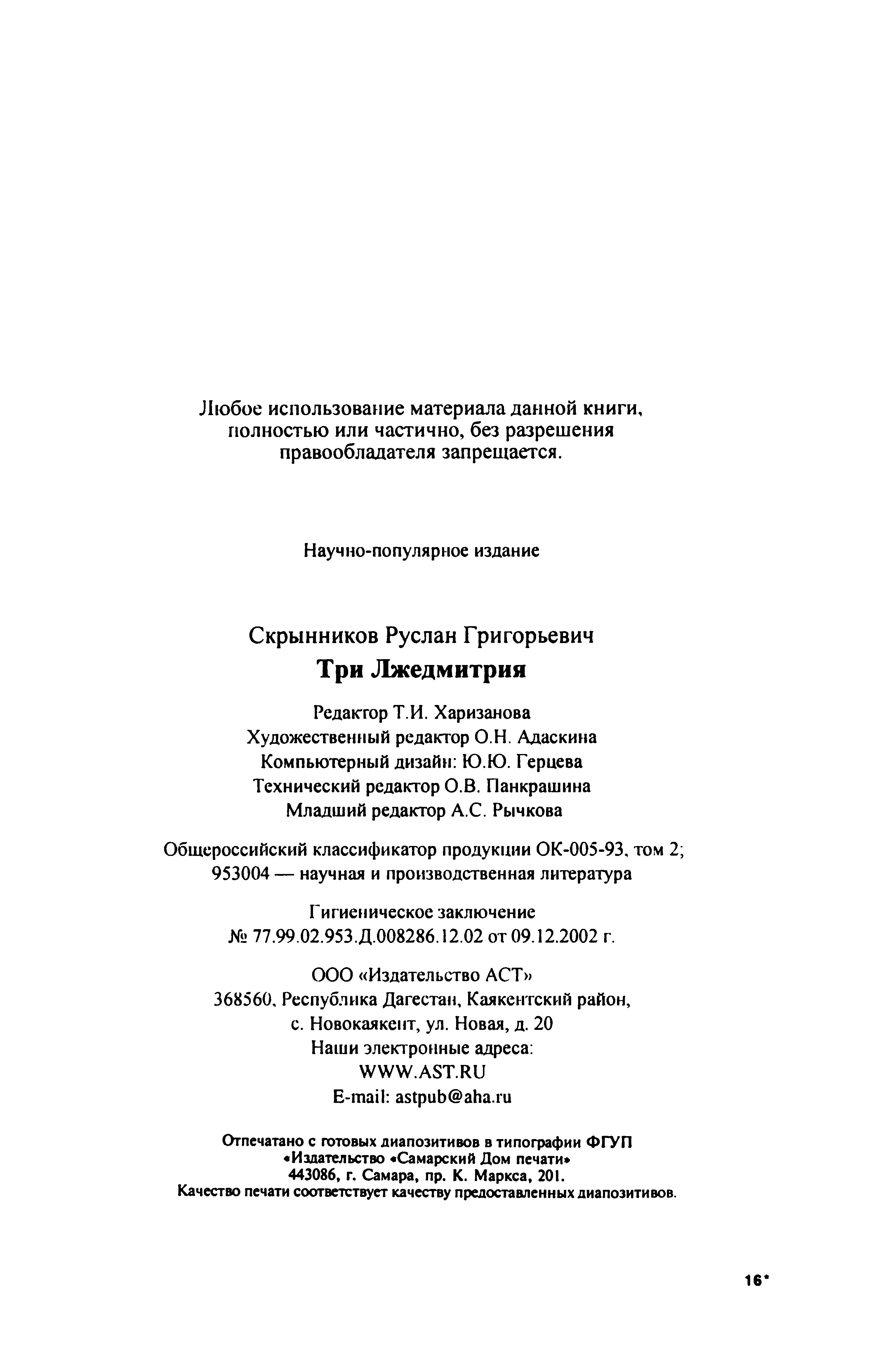 Любое использование материала данной книги, полностью или частично, без разрешения правообладателя запрещается.

Научно-популярное издание

Скрынников Руслан Григорьевич
Три Лжедмитрия

Редактор Т.И. Харизанова
Художественный редактор О.Н. Адаскина
Компьютерный дизайн: Ю.Ю. Герцева
Технический редактор О.В. Панкрашина
Младший редактор А.С. Рычкова

Общероссийский классификатор продукции ОК-005-93, том 2; 953004 — научная и производственная литература

Гигиеническое заключение
№ 77.99.02.953.Д.008286.12.02 от 09.12.2002 г.

ООО «Издательство АСТ»
368560, Республика Дагестан, Каякентский район, с. Новокаякент, ул. Новая, д. 20
Наши электронные адреса:
WWW.AST.RU
E-mail: astpub@aha.ru

Отпечатано с готовых диапозитивов в типографии ФГУП «Издательство «Самарский Дом печати» 443086, г. Самара, пр. К. Маркса, 201. Качество печати соответствует качеству предоставленных диапозитивов.

16*